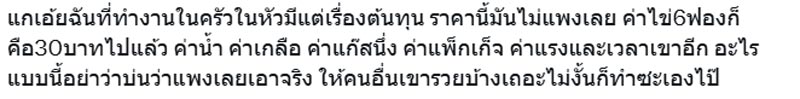 แกเอ้ยฉันที่ทำงานในครัวในหัวมีแต่เรื่องต้นทุน ราคานี้มันไม่แพงเลย ค่าไข่6ฟองก็คือ30บาทไปแล้ว ค่าน้ำ ค่าเกลือ ค่าแก๊สนึ่ง ค่าแพ็กเก็จ ค่าแรงและเวลาเขาอีก อะไรแบบนี้อย่าว่าบ่นว่าแพงเลยเอาจริง ให้คนอื่นเขารวยบ้างเถอะไม่งั้นก็ทำซะเองไป